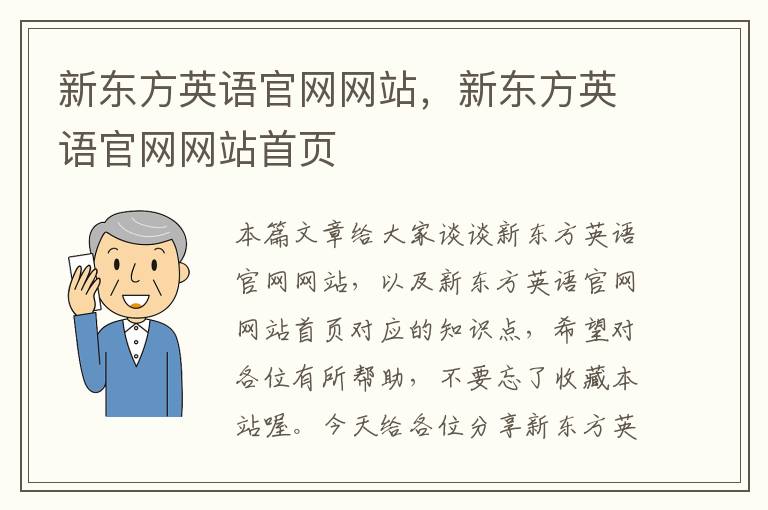 新东方英语官网网站，新东方英语官网网站首页

本篇文章给大家谈谈新东方英语官网网站，以及新东方英语官网网站首页对应的知识点，希望对各位有所帮助，不要忘了收藏本站喔。今天给各位分享新东方英